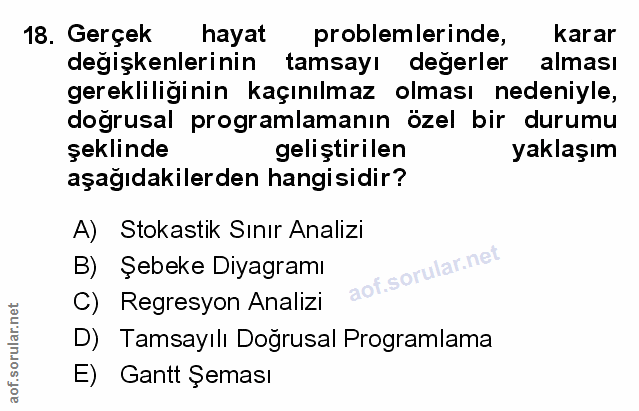 18. Gerçek hayat problemlerinde, karar değişkenlerinin tamsayı değerler alması gerekliliğinin kaçınılmaz olması nedeniyle, doğrusal programlamanın özel bir durumu şeklinde geliştirilen yaklaşım aşağıdakilerden hangisidir?

A) Stokastik Sınır Analizi
B) Şebeke Diyagramı
C) Regresyon Analizi
D) Tamsayılı Doğrusal Programlama
E) Gantt Şeması

aof.sorular.net